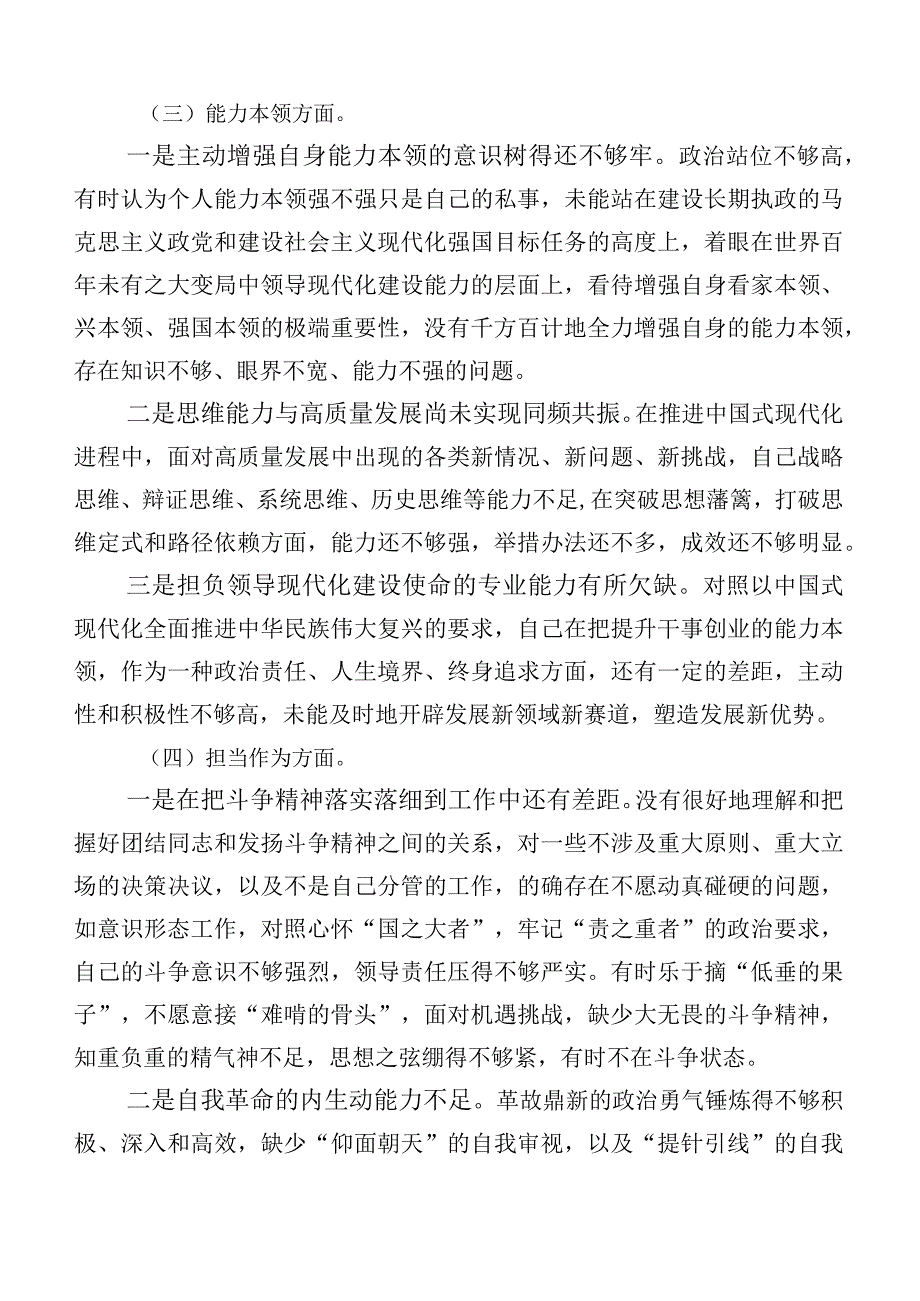 （三）能力本领方面。

一是主动增强自身能力本领的意识树得还不够牢。政治站位不够高，有时认为个人能力本领强不强只是自己的私事，未能站在建设长期执政的马克思主义政党和建设社会主义现代化强国目标任务的高度上，着眼在世界百年未有之大变局中领导现代化建设能力的层面上，看待增强自身看家本领、兴本领、强国本领的极端重要性，没有千方百计地全力增强自身的能力本领，存在知识不够、眼界不宽、能力不强的问题。

二是思维能力与高质量发展尚未实现同频共振。在推进中国式现代化进程中，面对高质量发展中出现的各类新情况、新问题、新挑战，自己战略思维、辩证思维、系统思维、历史思维等能力不足,在突破思想藩篱，打破思维定式和路径依赖方面，能力还不够强，举措办法还不多，成效还不够明显。

三是担负领导现代化建设使命的专业能力有所欠缺。对照以中国式现代化全面推进中华民族伟大复兴的要求，自己在把提升干事创业的能力本领，作为一种政治责任、人生境界、终身追求方面，还有一定的差距，主动性和积极性不够高，未能及时地开辟发展新领域新赛道，塑造发展新优势。

（四）担当作为方面。

一是在把斗争精神落实落细到工作中还有差距。没有很好地理解和把握好团结同志和发扬斗争精神之间的关系，对一些不涉及重大原则、重大立场的决策决议，以及不是自己分管的工作，的确存在不愿动真碰硬的问题，如意识形态工作，对照心怀“国之大者”，牢记“责之重者”的政治要求，自己的斗争意识不够强烈，领导责任压得不够严实。有时乐于摘“低垂的果子”，不愿意接“难啃的骨头”，面对机遇挑战，缺少大无畏的斗争精神，知重负重的精气神不足，思想之弦绷得不够紧，有时不在斗争状态。

二是自我革命的内生动能力不足。革故鼎新的政治勇气锤炼得不够积极、深入和高效，缺少“仰面朝天”的自我审视，以及“提针引线”的自我